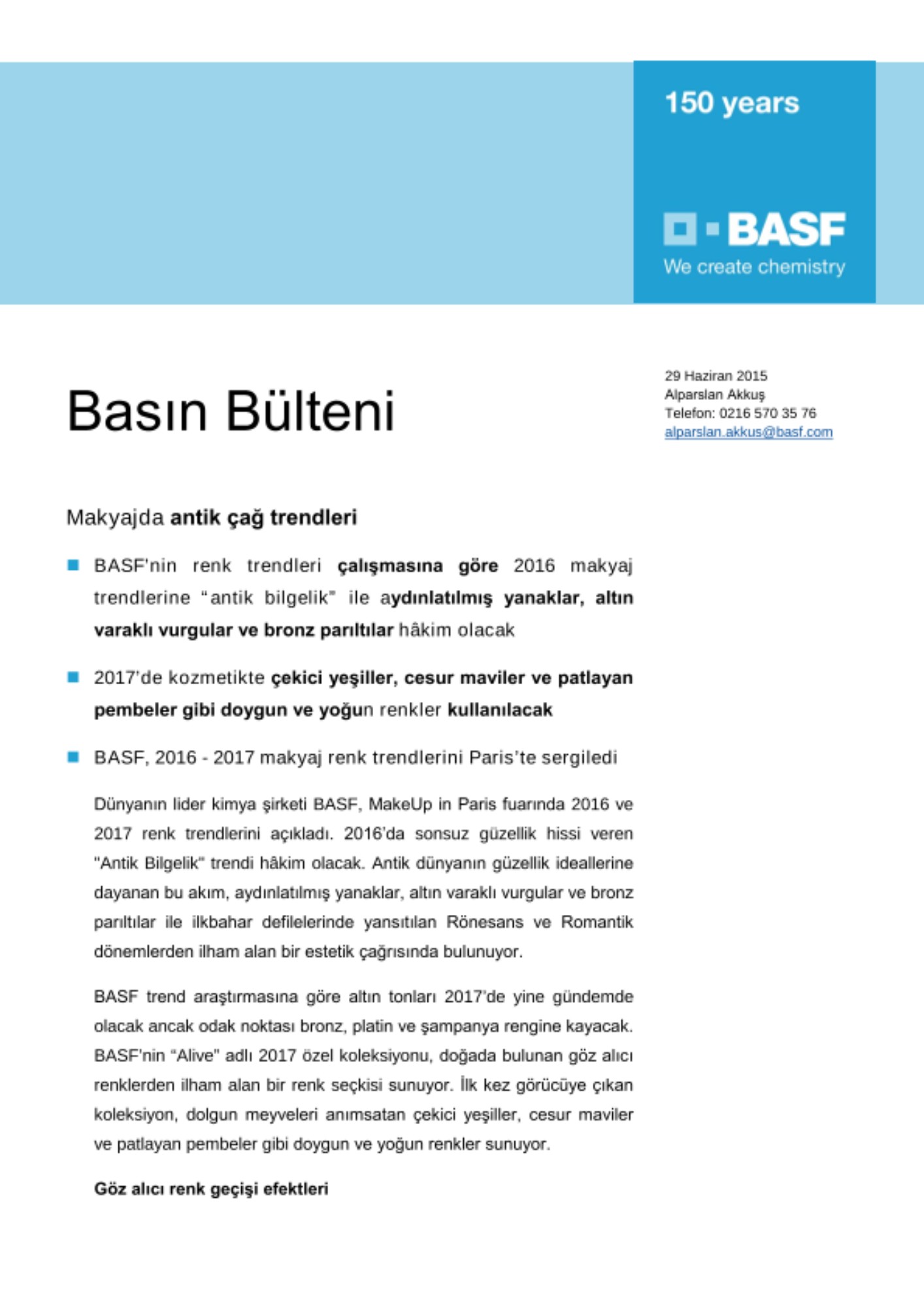 150 years

BASF
We create chemistry

Basın Bülteni

29 Haziran 2015
Alparslan Akkuş
Telefon: 0216 570 35 76
alparslan.akkus@basf.com

Makyajda antik çağ trendleri

BASF'nin renk trendleri çalışmasına göre 2016 makyaj trendlerine "antik bilgelik" ile aydınlatılmış yanaklar, altın varaklı vurgular ve bronz parıltılar hâkim olacak

2017'de kozmetikte çekici yeşiller, cesur maviler ve patlayan pembeler gibi doygun ve yoğun renkler kullanılacak

BASF, 2016 - 2017 makyaj renk trendlerini Paris'te sergiledi

Dünyanın lider kimya şirketi BASF, MakeUp in Paris fuarında 2016 ve 2017 renk trendlerini açıkladı. 2016'da sonsuz güzellik hissi veren "Antik Bilgelik" trendi hâkim olacak. Antik dünyanın güzellik ideallerine dayanan bu akım, aydınlatılmış yanaklar, altın varaklı vurgular ve bronz parıltılar ile ilkbahar defilelerinde yansıtılan Rönesans ve Romantik dönemlerden ilham alan bir estetik çağrısında bulunuyor.

BASF trend araştırmasına göre altın tonları 2017'de yine gündemde olacak ancak odak noktası bronz, platin ve şampanya rengine kayacak. BASF'nin "Alive" adlı 2017 özel koleksiyonu, doğada bulunan göz alıcı renklerden ilham alan bir renk seçkisi sunuyor. İlk kez görücüye çıkan koleksiyon, dolgun meyveleri anımsatan çekici yeşiller, cesur maviler ve patlayan pembeler gibi doygun ve yoğun renkler sunuyor.

Göz alıcı renk geçişi efektleri